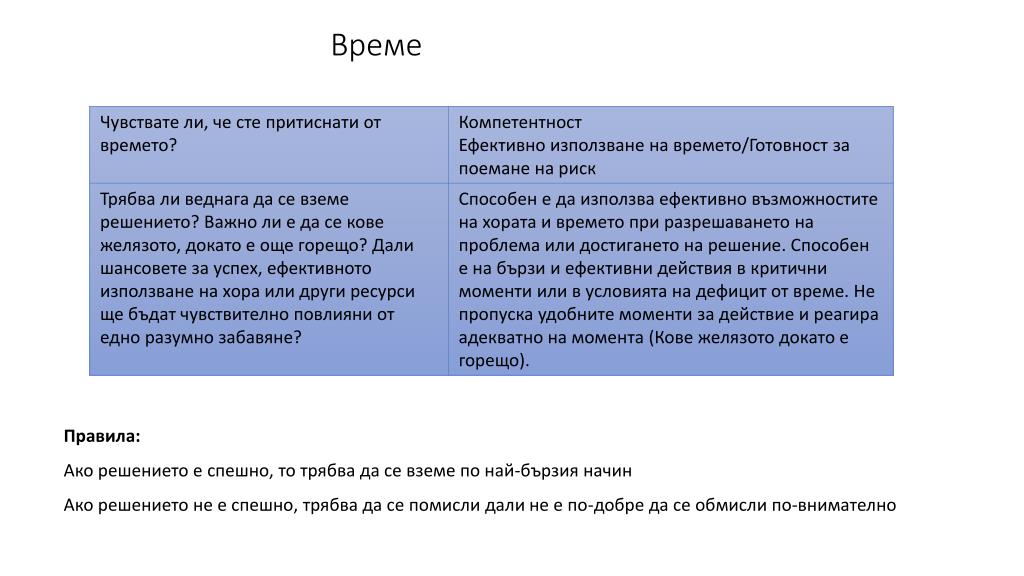 Време

| Чувствате ли, че сте притиснати от времето? | Компетентност Ефективно използване на времето/Готовност за поемане на риск |
|---|---|
| Трябва ли веднага да се вземе решението? Важно ли е да се кове желязото, докато е още горещо? Дали шансовете за успех, ефективното използване на хора или други ресурси ще бъдат чувствително повлияни от едно разумно забавяне? | Способен е да използва ефективно възможностите на хората и времето при разрешаването на проблема или достигането на решение. Способен е на бързи и ефективни действия в критични моменти или в условията на дефицит от време. Не пропуска удобните моменти за действие и реагира адекватно на момента (Кове желязото докато е горещо). |

Правила:

Ако решението е спешно, то трябва да се вземе по най-бързия начин

Ако решението не е спешно, трябва да се помисли дали не е по-добре да се обмисли по-внимателно